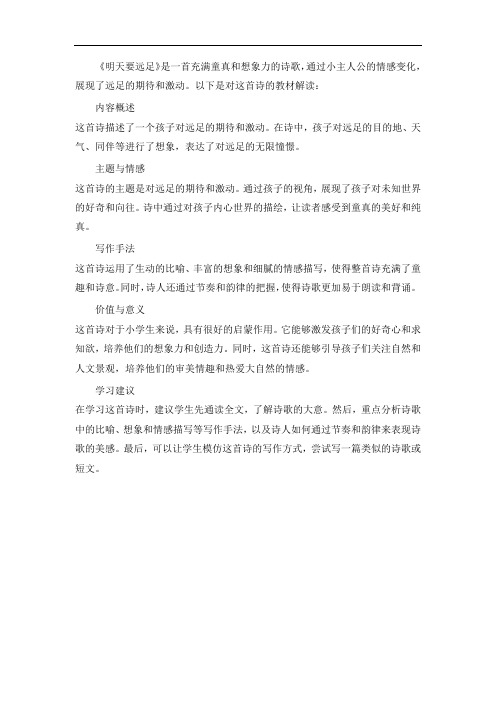 《明天要远足》是一首充满童真和想象力的诗歌，通过小主人公的情感变化，展现了远足的期待和激动。以下是对这首诗的教材解读：

内容概述

这首诗描述了一个孩子对远足的期待和激动。在诗中，孩子对远足的目的地、天气、同伴等进行了想象，表达了对远足的无限憧憬。

主题与情感

这首诗的主题是对远足的期待和激动。通过孩子的视角，展现了孩子对未知世界的好奇和向往。诗中通过对孩子内心世界的描绘，让读者感受到童真的美好和纯真。

写作手法

这首诗运用了生动的比喻、丰富的想象和细腻的情感描写，使得整首诗充满了童趣和诗意。同时，诗人还通过节奏和韵律的把握，使得诗歌更加易于朗读和背诵。

价值与意义

这首诗对于小学生来说，具有很好的启蒙作用。它能够激发孩子们的好奇心和求知欲，培养他们的想象力和创造力。同时，这首诗还能够引导孩子们关注自然和人文景观，培养他们的审美情趣和热爱大自然的情感。

学习建议

在学习这首诗时，建议学生先通读全文，了解诗歌的大意。然后，重点分析诗歌中的比喻、想象和情感描写等写作手法，以及诗人如何通过节奏和韵律来表现诗歌的美感。最后，可以让学生模仿这首诗的写作方式，尝试写一篇类似的诗歌或短文。